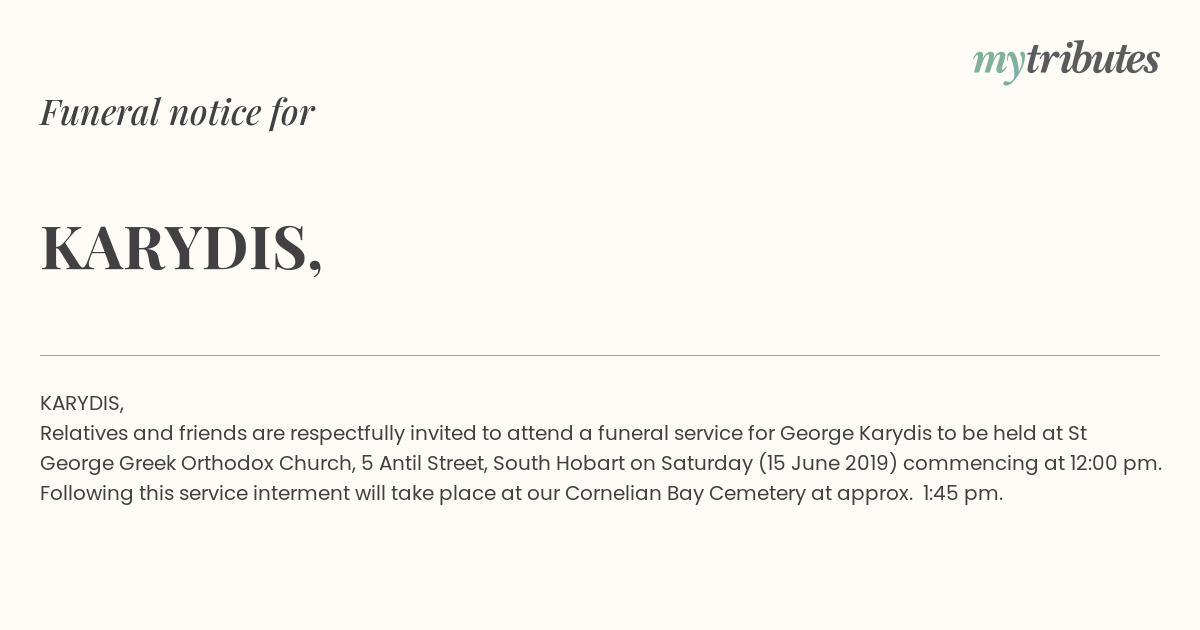 mytributes

Funeral notice for

KARYDIS,

KARYDIS,
Relatives and friends are respectfully invited to attend a funeral service for George Karydis to be held at St George Greek Orthodox Church, 5 Antil Street, South Hobart on Saturday (15 June 2019) commencing at 12:00 pm. Following this service interment will take place at our Cornelian Bay Cemetery at approx. 1:45 pm.